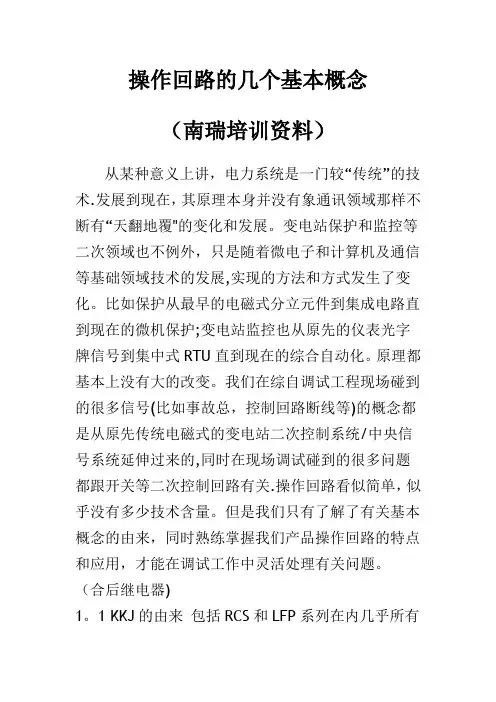 操作回路的几个基本概念

（南瑞培训资料）

从某种意义上讲，电力系统是一门较“传统”的技术.发展到现在，其原理本身并没有象通讯领域那样不断有“天翻地覆"的变化和发展。变电站保护和监控等二次领域也不例外，只是随着微电子和计算机及通信等基础领域技术的发展,实现的方法和方式发生了变化。比如保护从最早的电磁式分立元件到集成电路直到现在的微机保护;变电站监控也从原先的仪表光字牌信号到集中式 RTU 直到现在的综合自动化。原理都基本上没有大的改变。我们在综自调试工程现场碰到的很多信号(比如事故总，控制回路断线等)的概念都是从原先传统电磁式的变电站二次控制系统/中央信号系统延伸过来的,同时在现场调试碰到的很多问题都跟开关等二次控制回路有关.操作回路看似简单，似乎没有多少技术含量。但是我们只有了解了有关基本概念的由来，同时熟练掌握我们产品操作回路的特点和应用，才能在调试工作中灵活处理有关问题。

（合后继电器)

1。1 KKJ 的由来 包括 RCS 和 LFP 系列在内几乎所有